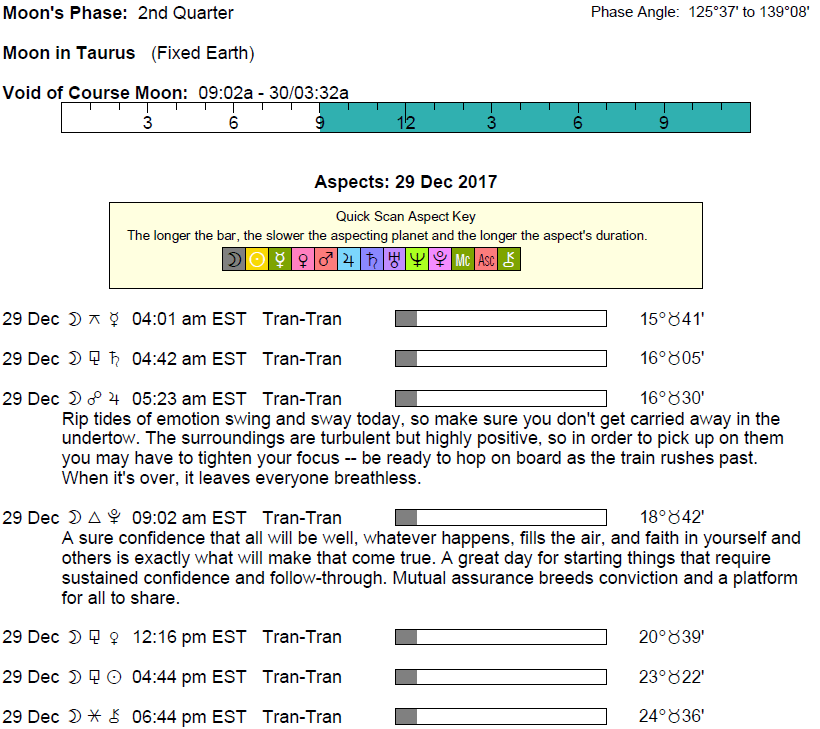 Moon's Phase: 2nd Quarter

Phase Angle: 125°37' to 139°08'

Moon in Taurus (Fixed Earth)

Void of Course Moon: 09:02a - 30/03:32a

3 6 9 12 3 6 9

Aspects: 29 Dec 2017

Quick Scan Aspect Key
The longer the bar, the slower the aspecting planet and the longer the aspect's duration.
☽ ☉ ☿ ♀ ♂ ♃ ♄ ♅ ♆ ♇ Mc Asc ⚷

29 Dec ☽ ⚻ ☿ 04:01 am EST Tran-Tran 15°♉41'

29 Dec ☽ ⚼ ♄ 04:42 am EST Tran-Tran 16°♉05'

29 Dec ☽ ☍ ♃ 05:23 am EST Tran-Tran 16°♉30'
Rip tides of emotion swing and sway today, so make sure you don't get carried away in the undertow. The surroundings are turbulent but highly positive, so in order to pick up on them you may have to tighten your focus -- be ready to hop on board as the train rushes past. When it's over, it leaves everyone breathless.

29 Dec ☽ △ ♇ 09:02 am EST Tran-Tran 18°♉42'
A sure confidence that all will be well, whatever happens, fills the air, and faith in yourself and others is exactly what will make that come true. A great day for starting things that require sustained confidence and follow-through. Mutual assurance breeds conviction and a platform for all to share.

29 Dec ☽ ⚼ ♀ 12:16 pm EST Tran-Tran 20°♉39'

29 Dec ☽ ⚼ ☉ 04:44 pm EST Tran-Tran 23°♉22'

29 Dec ☽ ⚹ ⚷ 06:44 pm EST Tran-Tran 24°♉36'